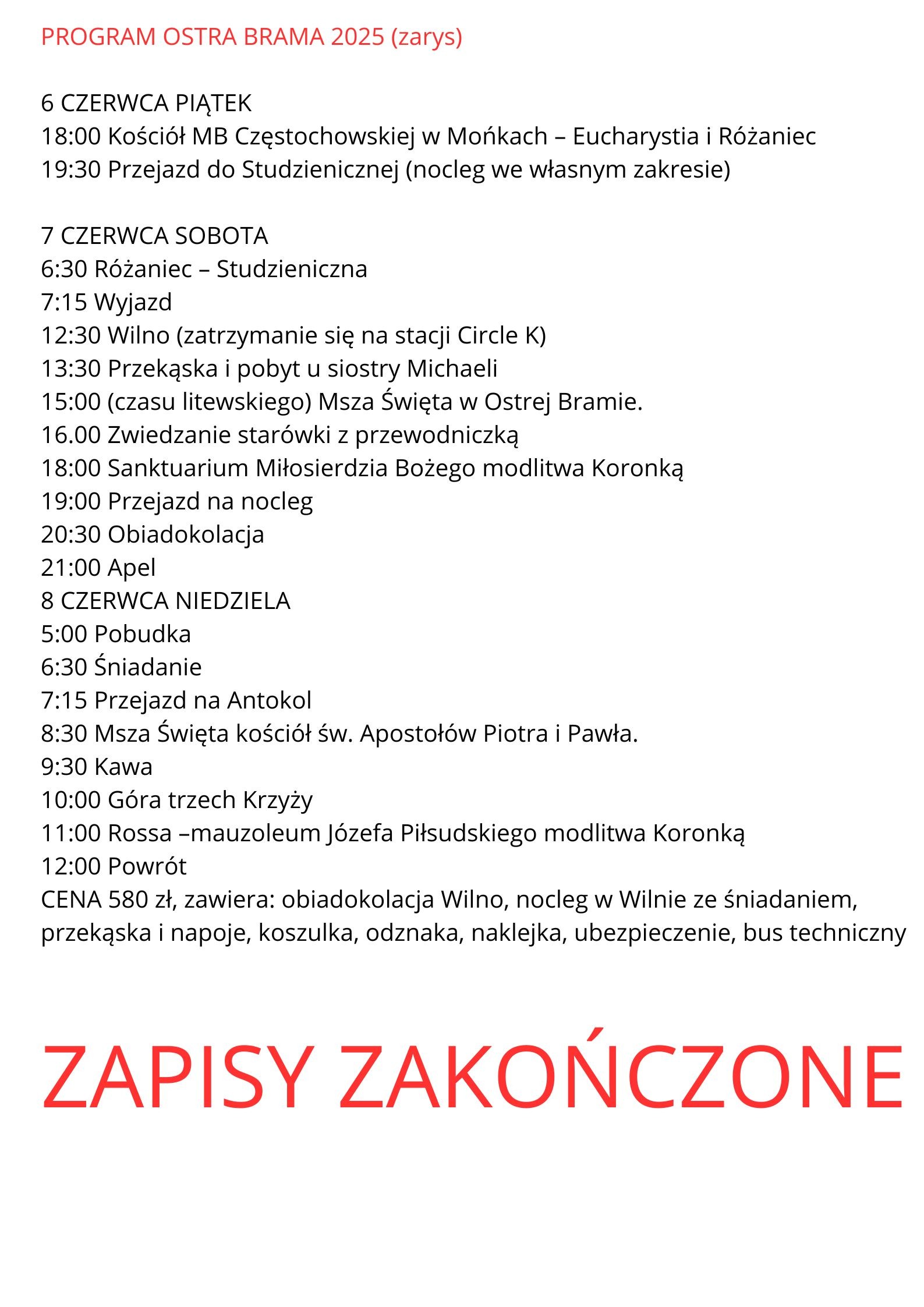 PROGRAM OSTRA BRAMA 2025 (zarys)

6 CZERWCA PIĄTEK
18:00 Kościół MB Częstochowskiej w Mońkach – Eucharystia i Różaniec
19:30 Przejazd do Studzienicznej (nocleg we własnym zakresie)

7 CZERWCA SOBOTA
6:30 Różaniec – Studzieniczna
7:15 Wyjazd
12:30 Wilno (zatrzymanie się na stacji Circle K)
13:30 Przekąska i pobyt u siostry Michaeli
15:00 (czasu litewskiego) Msza Święta w Ostrej Bramie.
16.00 Zwiedzanie starówki z przewodniczką
18:00 Sanktuarium Miłosierdzia Bożego modlitwa Koronką
19:00 Przejazd na nocleg
20:30 Obiadokolacja
21:00 Apel
8 CZERWCA NIEDZIELA
5:00 Pobudka
6:30 Śniadanie
7:15 Przejazd na Antokol
8:30 Msza Święta kościół św. Apostołów Piotra i Pawła.
9:30 Kawa
10:00 Góra trzech Krzyży
11:00 Rossa –mauzoleum Józefa Piłsudskiego modlitwa Koronką
12:00 Powrót
CENA 580 zł, zawiera: obiadokolacja Wilno, nocleg w Wilnie ze śniadaniem, przekąska i napoje, koszulka, odznaka, naklejka, ubezpieczenie, bus techniczny

ZAPISY ZAKOŃCZONE